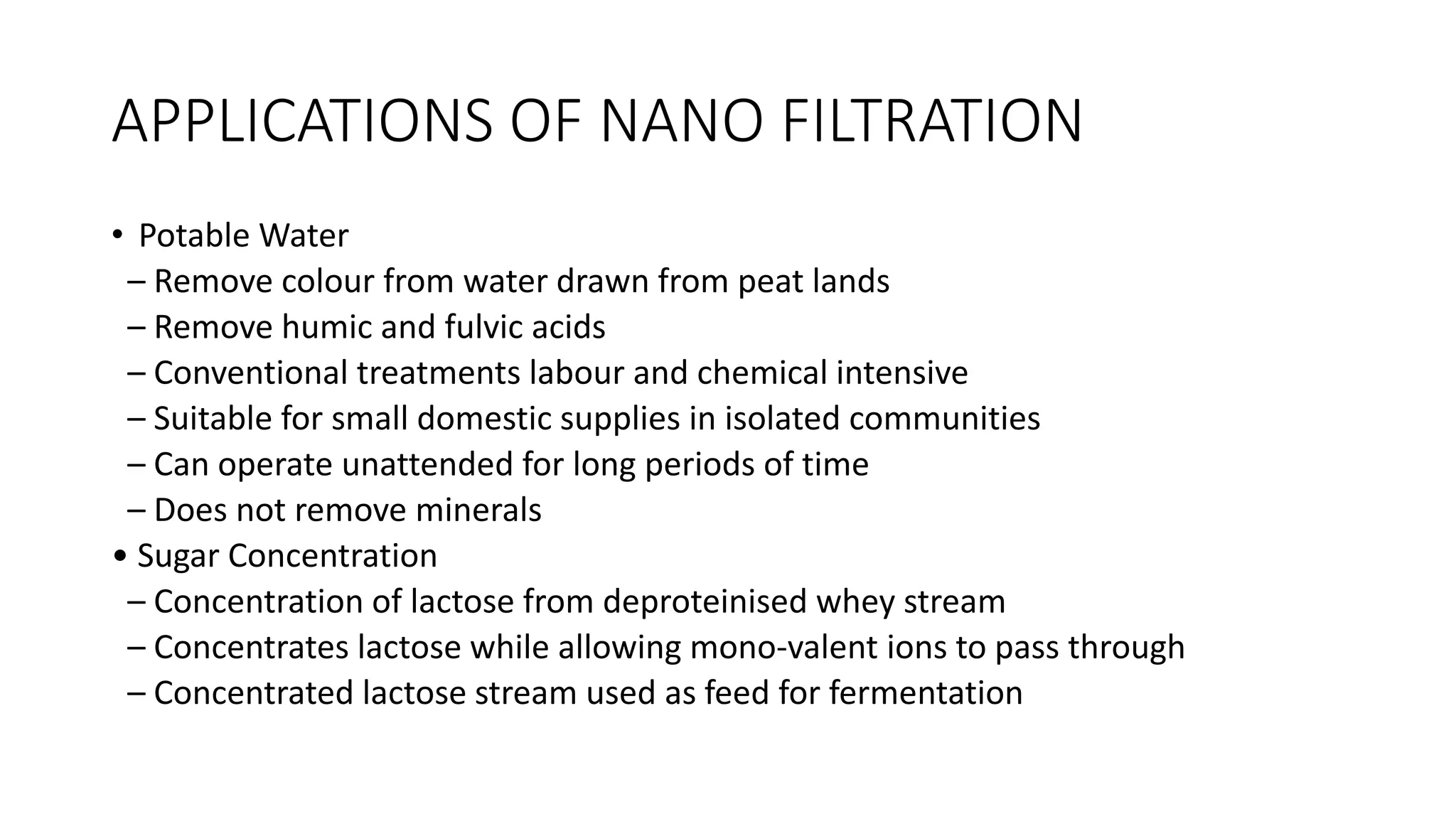 APPLICATIONS OF NANO FILTRATION

• Potable Water
– Remove colour from water drawn from peat lands
– Remove humic and fulvic acids
– Conventional treatments labour and chemical intensive
– Suitable for small domestic supplies in isolated communities
– Can operate unattended for long periods of time
– Does not remove minerals
• Sugar Concentration
– Concentration of lactose from deproteinised whey stream
– Concentrates lactose while allowing mono-valent ions to pass through
– Concentrated lactose stream used as feed for fermentation